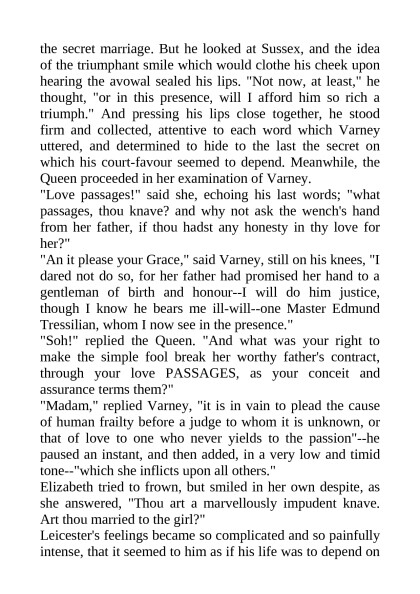 the secret marriage. But he looked at Sussex, and the idea of the triumphant smile which would clothe his cheek upon hearing the avowal sealed his lips. "Not now, at least," he thought, "or in this presence, will I afford him so rich a triumph." And pressing his lips close together, he stood firm and collected, attentive to each word which Varney uttered, and determined to hide to the last the secret on which his court-favour seemed to depend. Meanwhile, the Queen proceeded in her examination of Varney.
"Love passages!" said she, echoing his last words; "what passages, thou knave? and why not ask the wench's hand from her father, if thou hadst any honesty in thy love for her?"
"An it please your Grace," said Varney, still on his knees, "I dared not do so, for her father had promised her hand to a gentleman of birth and honour--I will do him justice, though I know he bears me ill-will--one Master Edmund Tressilian, whom I now see in the presence."
"Soh!" replied the Queen. "And what was your right to make the simple fool break her worthy father's contract, through your love PASSAGES, as your conceit and assurance terms them?"
"Madam," replied Varney, "it is in vain to plead the cause of human frailty before a judge to whom it is unknown, or that of love to one who never yields to the passion"--he paused an instant, and then added, in a very low and timid tone--"which she inflicts upon all others."
Elizabeth tried to frown, but smiled in her own despite, as she answered, "Thou art a marvellously impudent knave. Art thou married to the girl?"
Leicester's feelings became so complicated and so painfully intense, that it seemed to him as if his life was to depend on